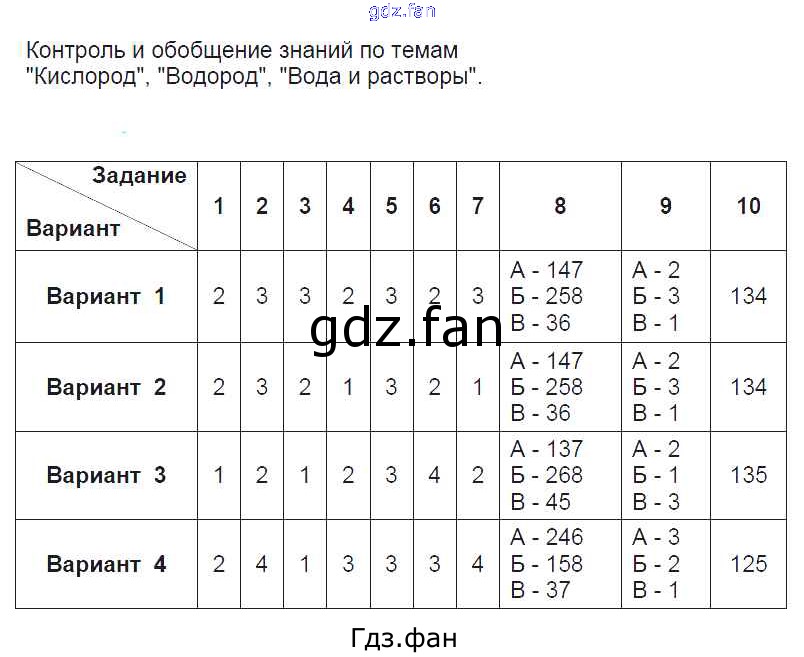 gdz.fan

Контроль и обобщение знаний по темам "Кислород", "Водород", "Вода и растворы".

| Задание / Вариант | 1 | 2 | 3 | 4 | 5 | 6 | 7 | 8 | 9 | 10 |
|---|---|---|---|---|---|---|---|---|---|---|
| Вариант 1 | 2 | 3 | 3 | 2 | 3 | 2 | 3 | А - 147 Б - 258 В - 36 | А - 2 Б - 3 В - 1 | 134 |
| Вариант 2 | 2 | 3 | 2 | 1 | 3 | 2 | 1 | А - 147 Б - 258 В - 36 | А - 2 Б - 3 В - 1 | 134 |
| Вариант 3 | 1 | 2 | 1 | 2 | 3 | 4 | 2 | А - 137 Б - 268 В - 45 | А - 2 Б - 1 В - 3 | 135 |
| Вариант 4 | 2 | 4 | 1 | 3 | 3 | 3 | 4 | А - 246 Б - 158 В - 37 | А - 3 Б - 2 В - 1 | 125 |

gdz.fan

Гдз.фан